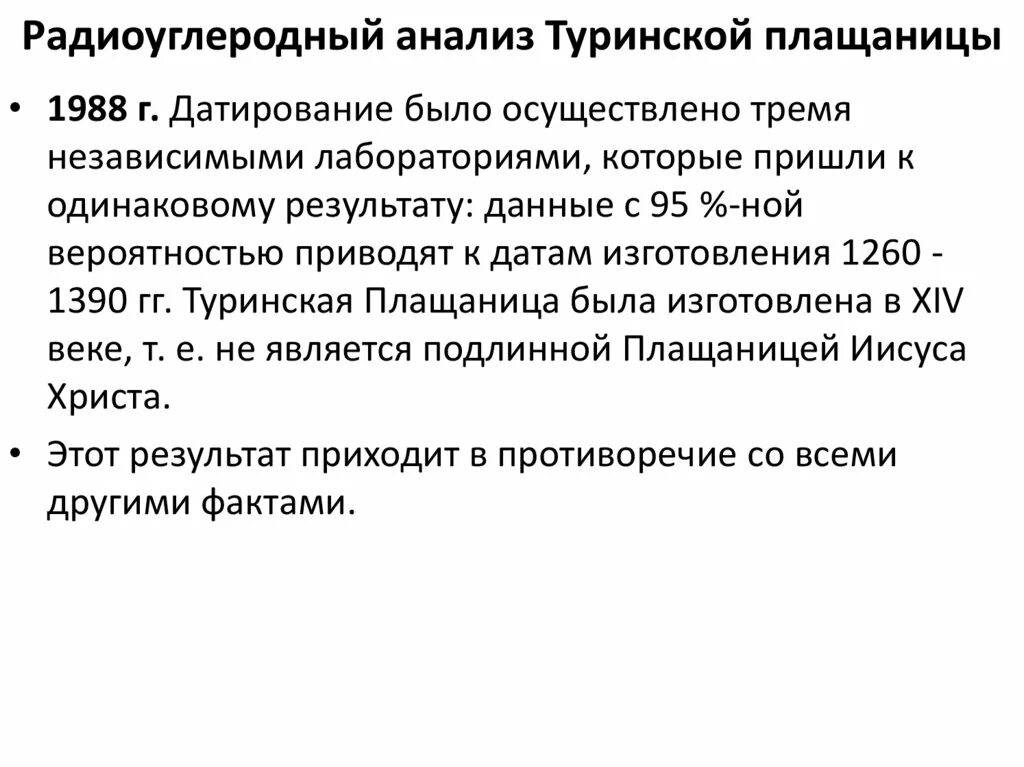 Радиоуглеродный анализ Туринской плащаницы

• 1988 г. Датирование было осуществлено тремя независимыми лабораториями, которые пришли к одинаковому результату: данные с 95 %-ной вероятностью приводят к датам изготовления 1260 - 1390 гг. Туринская Плащаница была изготовлена в XIV веке, т. е. не является подлинной Плащаницей Иисуса Христа.
• Этот результат приходит в противоречие со всеми другими фактами.